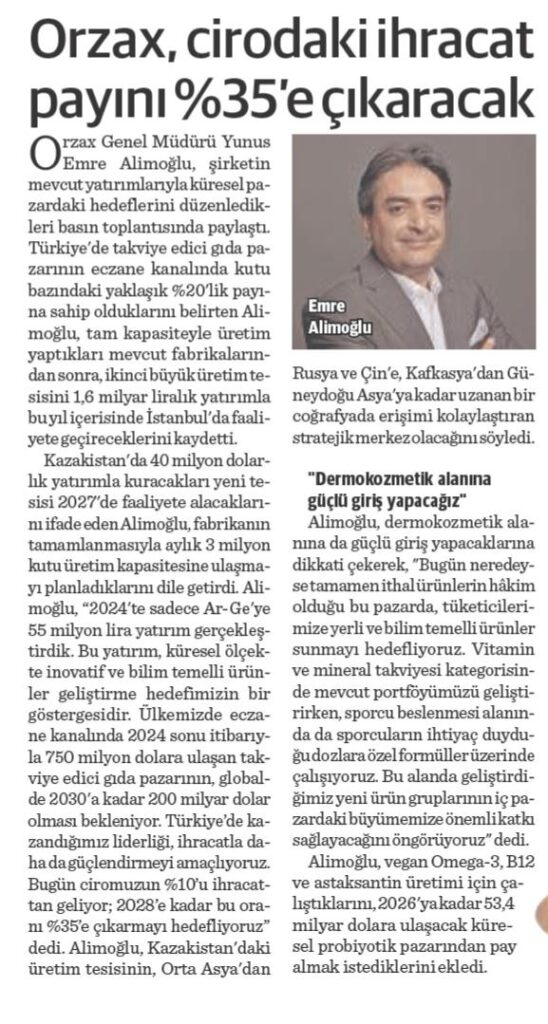 Orzax, cirodaki ihracat payını %35'e çıkaracak

Orzax Genel Müdürü Yunus Emre Alimoğlu, şirketin mevcut yatırımlarıyla küresel pazardaki hedeflerini düzenledikleri basın toplantısında paylaştı. Türkiye'de takviye edici gıda pazarının eczane kanalında kutu bazındaki yaklaşık %20'lik payına sahip olduklarını belirten Alimoğlu, tam kapasiteyle üretim yaptıkları mevcut fabrikalarından sonra, ikinci büyük üretim tesisini 1,6 milyar liralık yatırımla bu yıl içerisinde İstanbul'da faaliyete geçireceklerini kaydetti.

Kazakistan'da 40 milyon dolarlık yatırımla kuracakları yeni tesisi 2027'de faaliyete alacaklarını ifade eden Alimoğlu, fabrikanın tamamlanmasıyla aylık 3 milyon kutu üretim kapasitesine ulaşmayı planladıklarını dile getirdi. Alimoğlu, "2024'te sadece Ar-Ge'ye 55 milyon lira yatırım gerçekleştirdik. Bu yatırım, küresel ölçekte inovatif ve bilim temelli ürünler geliştirme hedefimizin bir göstergesidir. Ülkemizde eczane kanalında 2024 sonu itibarıyla 750 milyon dolara ulaşan takviye edici gıda pazarının, globalde 2030'a kadar 200 milyar dolar olması bekleniyor. Türkiye'de kazandığımız liderliği, ihracatla daha da güçlendirmeyi amaçlıyoruz. Bugün ciromuzun %10'u ihracattan geliyor; 2028'e kadar bu oranı %35'e çıkarmayı hedefliyoruz" dedi. Alimoğlu, Kazakistan'daki üretim tesisinin, Orta Asya'dan

Emre Alimoğlu

Rusya ve Çin'e, Kafkasya'dan Güneydoğu Asya'ya kadar uzanan bir coğrafyada erişimi kolaylaştıran stratejik merkez olacağını söyledi.

"Dermokozmetik alanına güçlü giriş yapacağız"

Alimoğlu, dermokozmetik alanına da güçlü giriş yapacaklarına dikkati çekerek, "Bugün neredeyse tamamen ithal ürünlerin hâkim olduğu bu pazarda, tüketicilerimize yerli ve bilim temelli ürünler sunmayı hedefliyoruz. Vitamin ve mineral takviyesi kategorisinde mevcut portföyümüzü geliştirirken, sporcu beslenmesi alanında da sporcuların ihtiyaç duyduğu dozlara özel formüller üzerinde çalışıyoruz. Bu alanda geliştirdiğimiz yeni ürün gruplarının iç pazardaki büyümemize önemli katkı sağlayacağını öngörüyoruz" dedi.

Alimoğlu, vegan Omega-3, B12 ve astaksantin üretimi için çalıştıklarını, 2026'ya kadar 53,4 milyar dolara ulaşacak küresel probiyotik pazarından pay almak istediklerini ekledi.